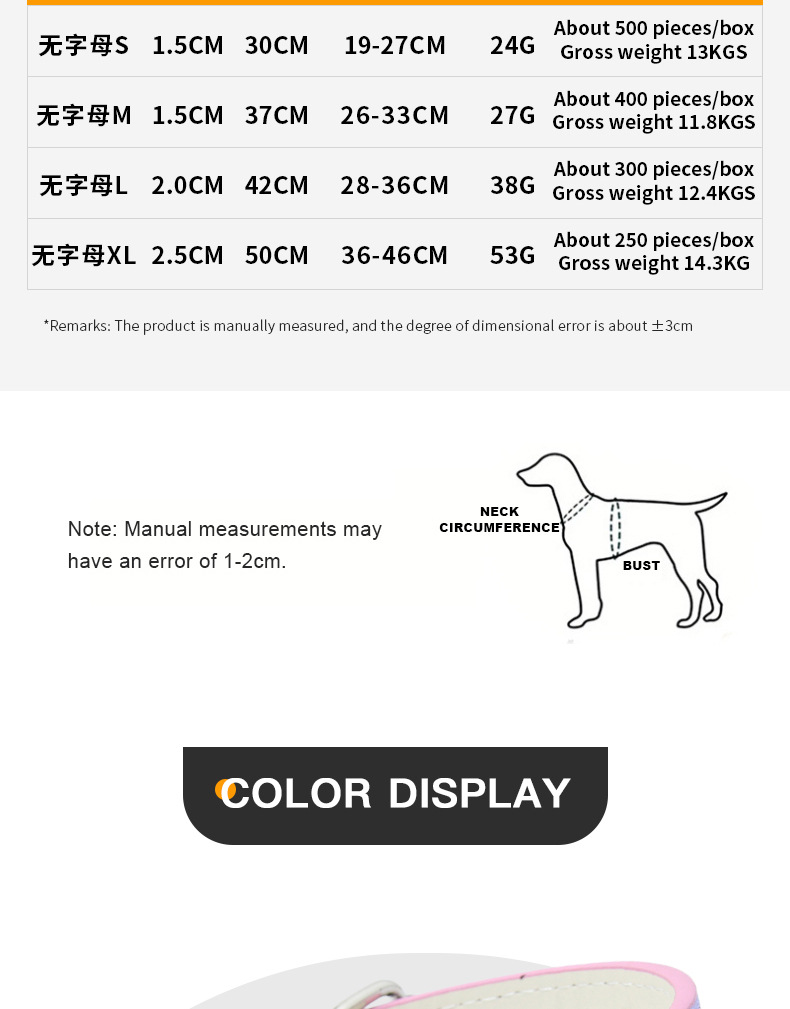 | 无字母S | 1.5CM | 30CM | 19-27CM | 24G | About 500 pieces/box Gross weight 13KGS |
|---|---|---|---|---|---|
| 无字母M | 1.5CM | 37CM | 26-33CM | 27G | About 400 pieces/box Gross weight 11.8KGS |
| 无字母L | 2.0CM | 42CM | 28-36CM | 38G | About 300 pieces/box Gross weight 12.4KGS |
| 无字母XL | 2.5CM | 50CM | 36-46CM | 53G | About 250 pieces/box Gross weight 14.3KG |

*Remarks: The product is manually measured, and the degree of dimensional error is about ±3cm

Note: Manual measurements may have an error of 1-2cm.

NECK
CIRCUMFERENCE

BUST

COLOR DISPLAY